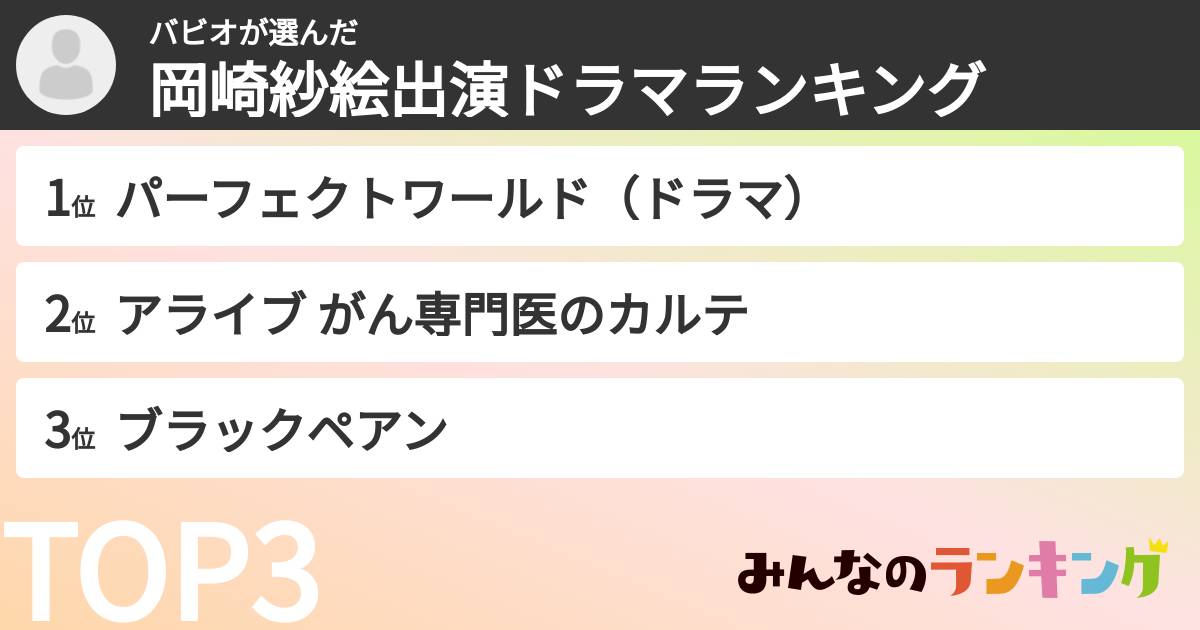 バビオが選んだ
岡崎紗絵出演ドラマランキング

1位 パーフェクトワールド（ドラマ）

2位 アライブ がん専門医のカルテ

3位 ブラックペアン

TOP3

みんなのランキング